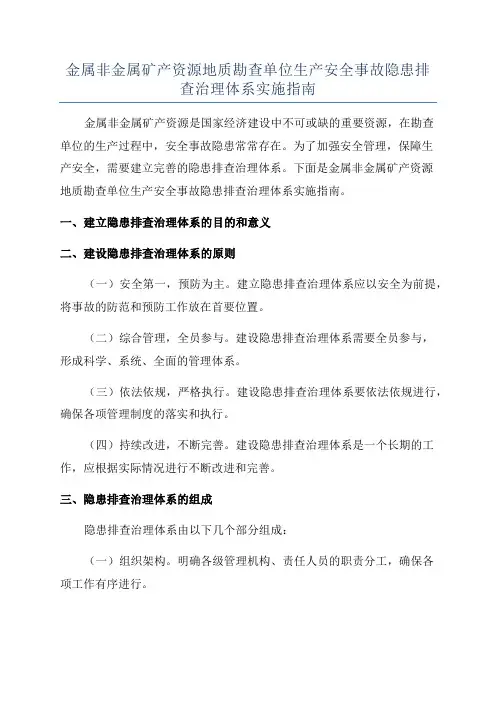 金属非金属矿产资源地质勘查单位生产安全事故隐患排查治理体系实施指南

金属非金属矿产资源是国家经济建设中不可或缺的重要资源，在勘查单位的生产过程中，安全事故隐患常常存在。为了加强安全管理，保障生产安全，需要建立完善的隐患排查治理体系。下面是金属非金属矿产资源地质勘查单位生产安全事故隐患排查治理体系实施指南。

一、建立隐患排查治理体系的目的和意义

二、建设隐患排查治理体系的原则

（一）安全第一，预防为主。建立隐患排查治理体系应以安全为前提，将事故的防范和预防工作放在首要位置。

（二）综合管理，全员参与。建设隐患排查治理体系需要全员参与，形成科学、系统、全面的管理体系。

（三）依法依规，严格执行。建设隐患排查治理体系要依法依规进行，确保各项管理制度的落实和执行。

（四）持续改进，不断完善。建设隐患排查治理体系是一个长期的工作，应根据实际情况进行不断改进和完善。

三、隐患排查治理体系的组成

隐患排查治理体系由以下几个部分组成：

（一）组织架构。明确各级管理机构、责任人员的职责分工，确保各项工作有序进行。